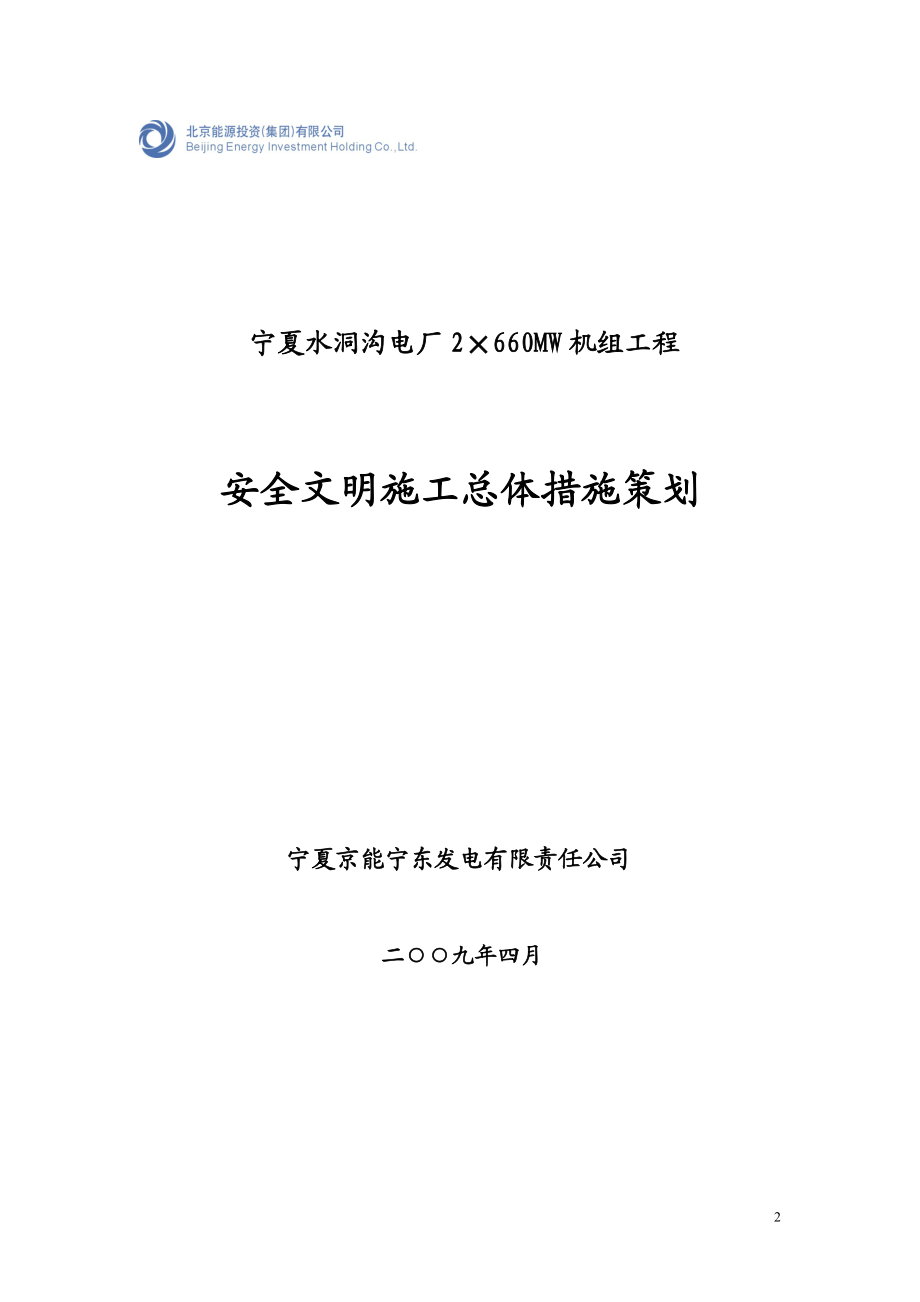 北京能源投资(集团)有限公司
Beijing Energy Investment Holding Co.,Ltd.

宁夏水洞沟电厂 2×660MW 机组工程

安全文明施工总体措施策划

宁夏京能宁东发电有限责任公司

二〇〇九年四月

2